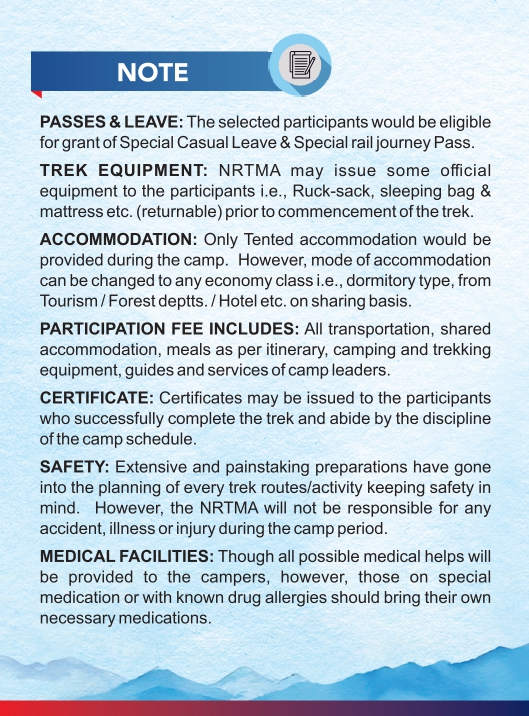 NOTE

PASSES & LEAVE: The selected participants would be eligible for grant of Special Casual Leave & Special rail journey Pass.

TREK EQUIPMENT: NRTMA may issue some official equipment to the participants i.e., Ruck-sack, sleeping bag & mattress etc. (returnable) prior to commencement of the trek.

ACCOMMODATION: Only Tented accommodation would be provided during the camp. However, mode of accommodation can be changed to any economy class i.e., dormitory type, from Tourism / Forest deptts. / Hotel etc. on sharing basis.

PARTICIPATION FEE INCLUDES: All transportation, shared accommodation, meals as per itinerary, camping and trekking equipment, guides and services of camp leaders.

CERTIFICATE: Certificates may be issued to the participants who successfully complete the trek and abide by the discipline of the camp schedule.

SAFETY: Extensive and painstaking preparations have gone into the planning of every trek routes/activity keeping safety in mind. However, the NRTMA will not be responsible for any accident, illness or injury during the camp period.

MEDICAL FACILITIES: Though all possible medical helps will be provided to the campers, however, those on special medication or with known drug allergies should bring their own necessary medications.